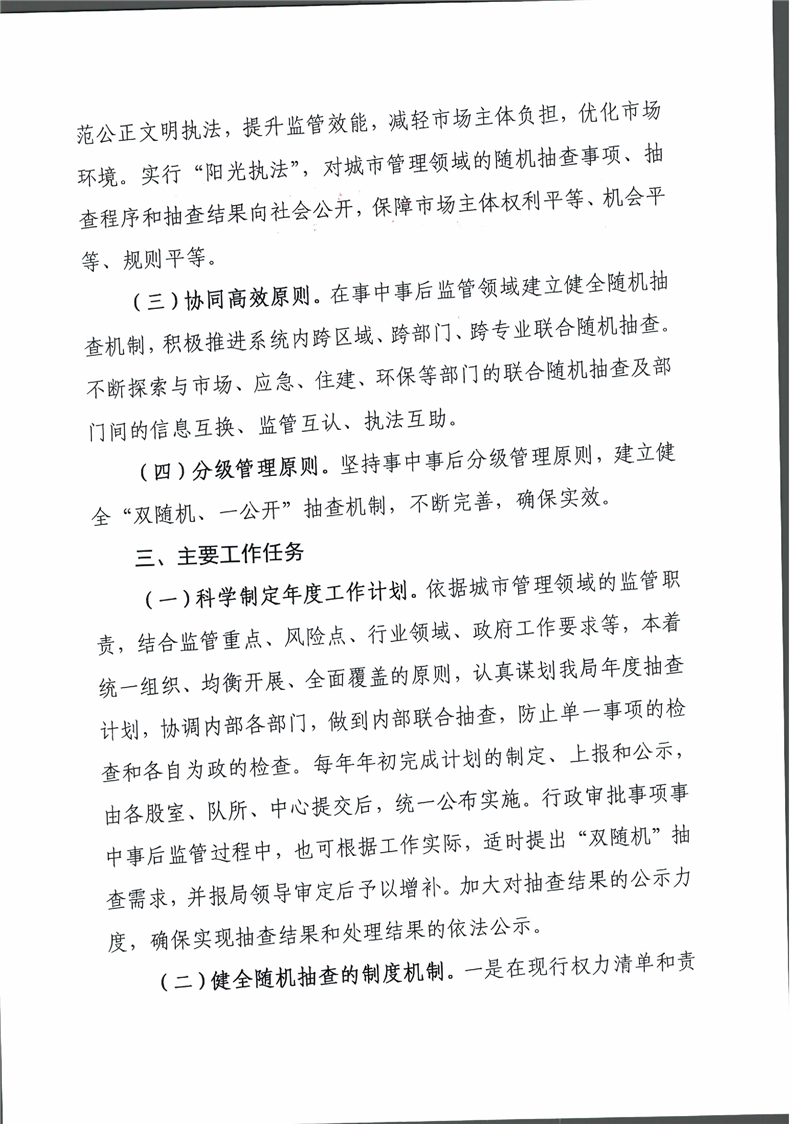 范公正文明执法，提升监管效能，减轻市场主体负担，优化市场环境。实行“阳光执法”，对城市管理领域的随机抽查事项、抽查程序和抽查结果向社会公开，保障市场主体权利平等、机会平等、规则平等。

（三）协同高效原则。在事中事后监管领域建立健全随机抽查机制，积极推进系统内跨区域、跨部门、跨专业联合随机抽查。不断探索与市场、应急、住建、环保等部门的联合随机抽查及部门间的信息互换、监管互认、执法互助。

（四）分级管理原则。坚持事中事后分级管理原则，建立健全“双随机、一公开”抽查机制，不断完善，确保实效。

三、主要工作任务

（一）科学制定年度工作计划。依据城市管理领域的监管职责，结合监管重点、风险点、行业领域、政府工作要求等，本着统一组织、均衡开展、全面覆盖的原则，认真谋划我局年度抽查计划，协调内部各部门，做到内部联合抽查，防止单一事项的检查和各自为政的检查。每年年初完成计划的制定、上报和公示，由各股室、队所、中心提交后，统一公布实施。行政审批事项事中事后监管过程中，也可根据工作实际，适时提出“双随机”抽查需求，并报局领导审定后予以增补。加大对抽查结果的公示力度，确保实现抽查结果和处理结果的依法公示。

（二）健全随机抽查的制度机制。一是在现行权力清单和责